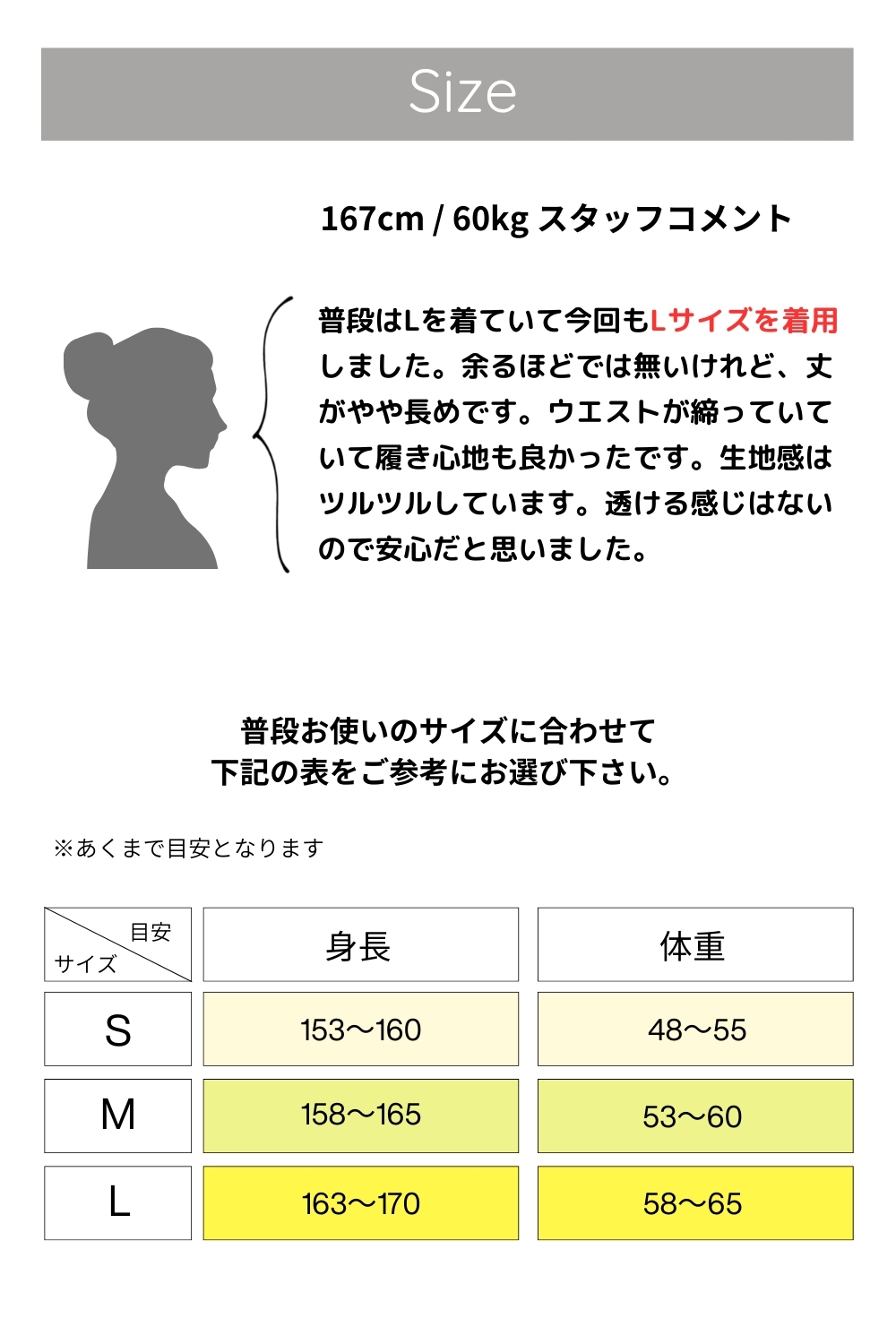 Size

167cm / 60kg スタッフコメント

普段はLを着ていて今回もLサイズを着用しました。余るほどでは無いけれど、丈がやや長めです。ウエストが締っていていて履き心地も良かったです。生地感はツルツルしています。透ける感じはないので安心だと思いました。

普段お使いのサイズに合わせて
下記の表をご参考にお選び下さい。

※あくまで目安となります

| 目安 サイズ | 身長 | 体重 |
|---|---|---|
| S | 153〜160 | 48〜55 |
| M | 158〜165 | 53〜60 |
| L | 163〜170 | 58〜65 |